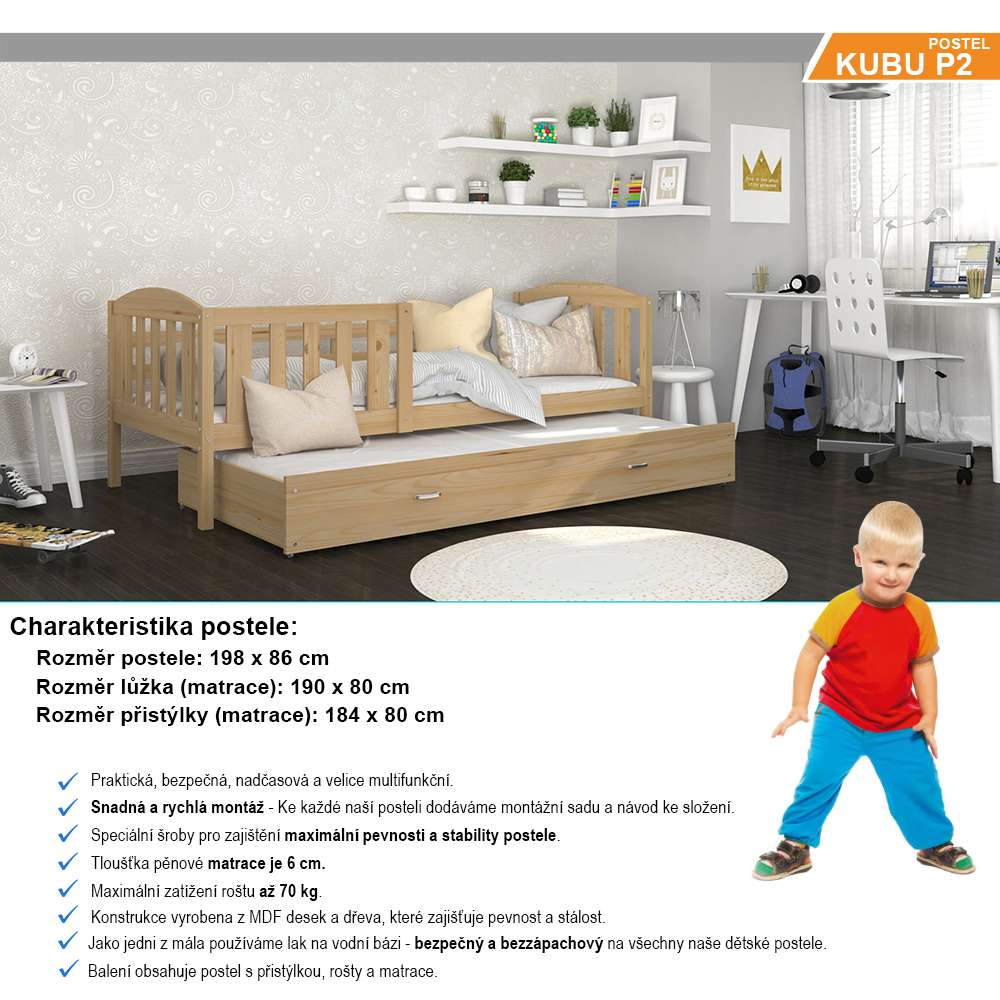 POSTEL
KUBU P2

Charakteristika postele:
Rozměr postele: 198 x 86 cm
Rozměr lůžka (matrace): 190 x 80 cm
Rozměr přistýlky (matrace): 184 x 80 cm

Praktická, bezpečná, nadčasová a velice multifunkční.
Snadná a rychlá montáž - Ke každé naší posteli dodáváme montážní sadu a návod ke složení.
Speciální šroby pro zajištění maximální pevnosti a stability postele.
Tloušťka pěnové matrace je 6 cm.
Maximální zatížení roštu až 70 kg.
Konstrukce vyrobena z MDF desek a dřeva, které zajišťuje pevnost a stálost.
Jako jedni z mála používáme lak na vodní bázi - bezpečný a bezzápachový na všechny naše dětské postele.
Balení obsahuje postel s přistýlkou, rošty a matrace.